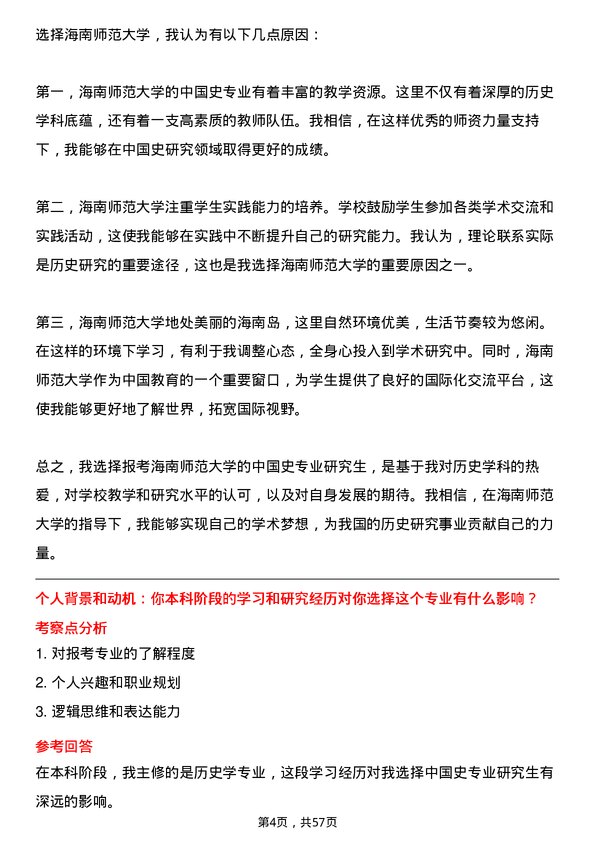 选择海南师范大学，我认为有以下几点原因：

第一，海南师范大学的中国史专业有着丰富的教学资源。这里不仅有着深厚的历史学科底蕴，还有着一支高素质的教师队伍。我相信，在这样优秀的师资力量支持下，我能够在中国史研究领域取得更好的成绩。

第二，海南师范大学注重学生实践能力的培养。学校鼓励学生参加各类学术交流和实践活动，这使我能够在实践中不断提升自己的研究能力。我认为，理论联系实际是历史研究的重要途径，这也是我选择海南师范大学的重要原因之一。

第三，海南师范大学地处美丽的海南岛，这里自然环境优美，生活节奏较为悠闲。在这样的环境下学习，有利于我调整心态，全身心投入到学术研究中。同时，海南师范大学作为中国教育的一个重要窗口，为学生提供了良好的国际化交流平台，这使我能够更好地了解世界，拓宽国际视野。

总之，我选择报考海南师范大学的中国史专业研究生，是基于我对历史学科的热爱，对学校教学和研究水平的认可，以及对自身发展的期待。我相信，在海南师范大学的指导下，我能够实现自己的学术梦想，为我国的历史研究事业贡献自己的力量。

个人背景和动机：你本科阶段的学习和研究经历对你选择这个专业有什么影响？

考察点分析

1. 对报考专业的了解程度

2. 个人兴趣和职业规划

3. 逻辑思维和表达能力

参考回答

在本科阶段，我主修的是历史学专业，这段学习经历对我选择中国史专业研究生有深远的影响。

第4页，共57页